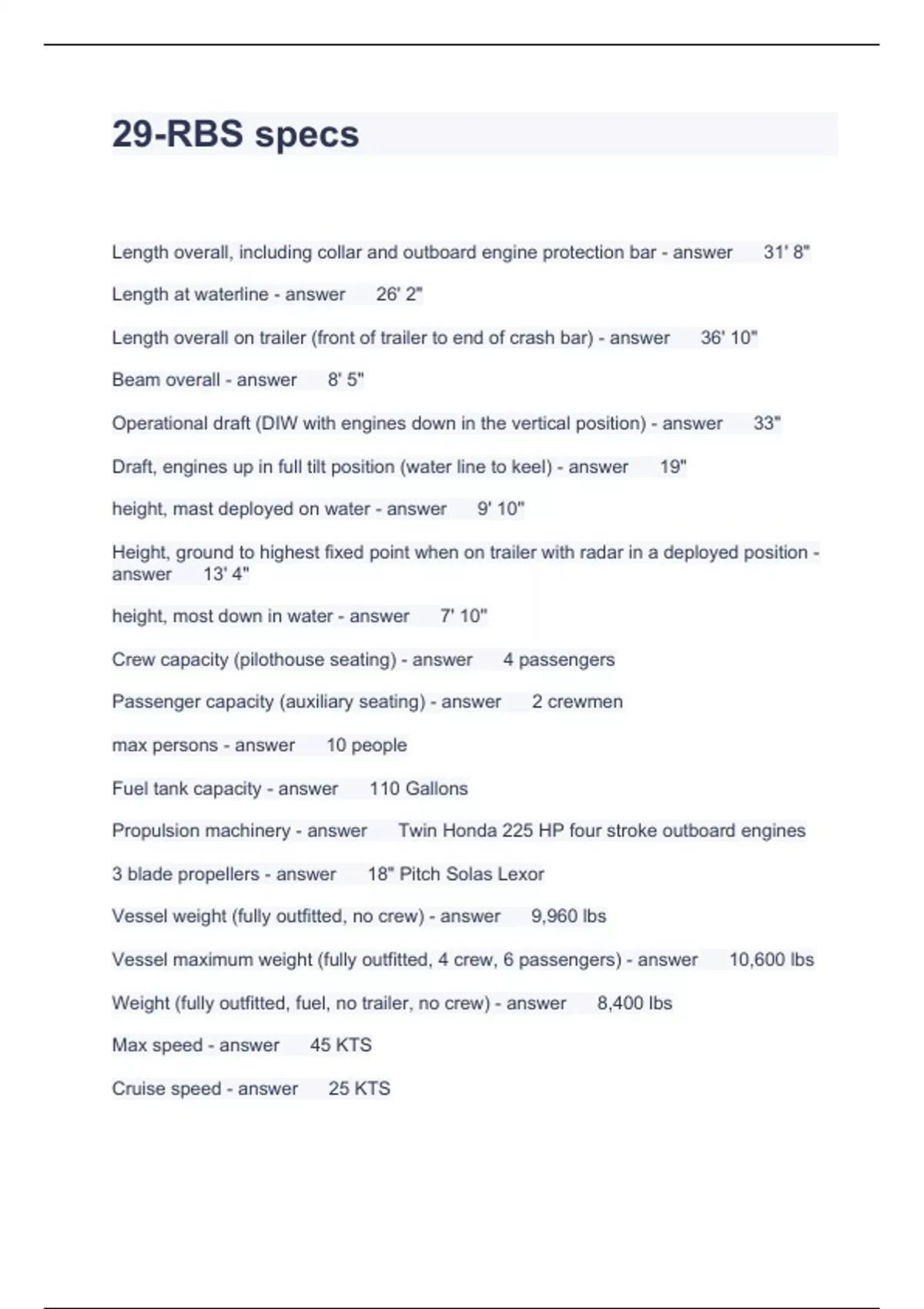 29-RBS specs

Length overall, including collar and outboard engine protection bar - answer 31' 8"

Length at waterline - answer 26' 2"

Length overall on trailer (front of trailer to end of crash bar) - answer 36' 10"

Beam overall - answer 8' 5"

Operational draft (DIW with engines down in the vertical position) - answer 33"

Draft, engines up in full tilt position (water line to keel) - answer 19"

height, mast deployed on water - answer 9' 10"

Height, ground to highest fixed point when on trailer with radar in a deployed position - answer 13' 4"

height, most down in water - answer 7' 10"

Crew capacity (pilothouse seating) - answer 4 passengers

Passenger capacity (auxiliary seating) - answer 2 crewmen

max persons - answer 10 people

Fuel tank capacity - answer 110 Gallons

Propulsion machinery - answer Twin Honda 225 HP four stroke outboard engines

3 blade propellers - answer 18" Pitch Solas Lexor

Vessel weight (fully outfitted, no crew) - answer 9,960 lbs

Vessel maximum weight (fully outfitted, 4 crew, 6 passengers) - answer 10,600 lbs

Weight (fully outfitted, fuel, no trailer, no crew) - answer 8,400 lbs

Max speed - answer 45 KTS

Cruise speed - answer 25 KTS